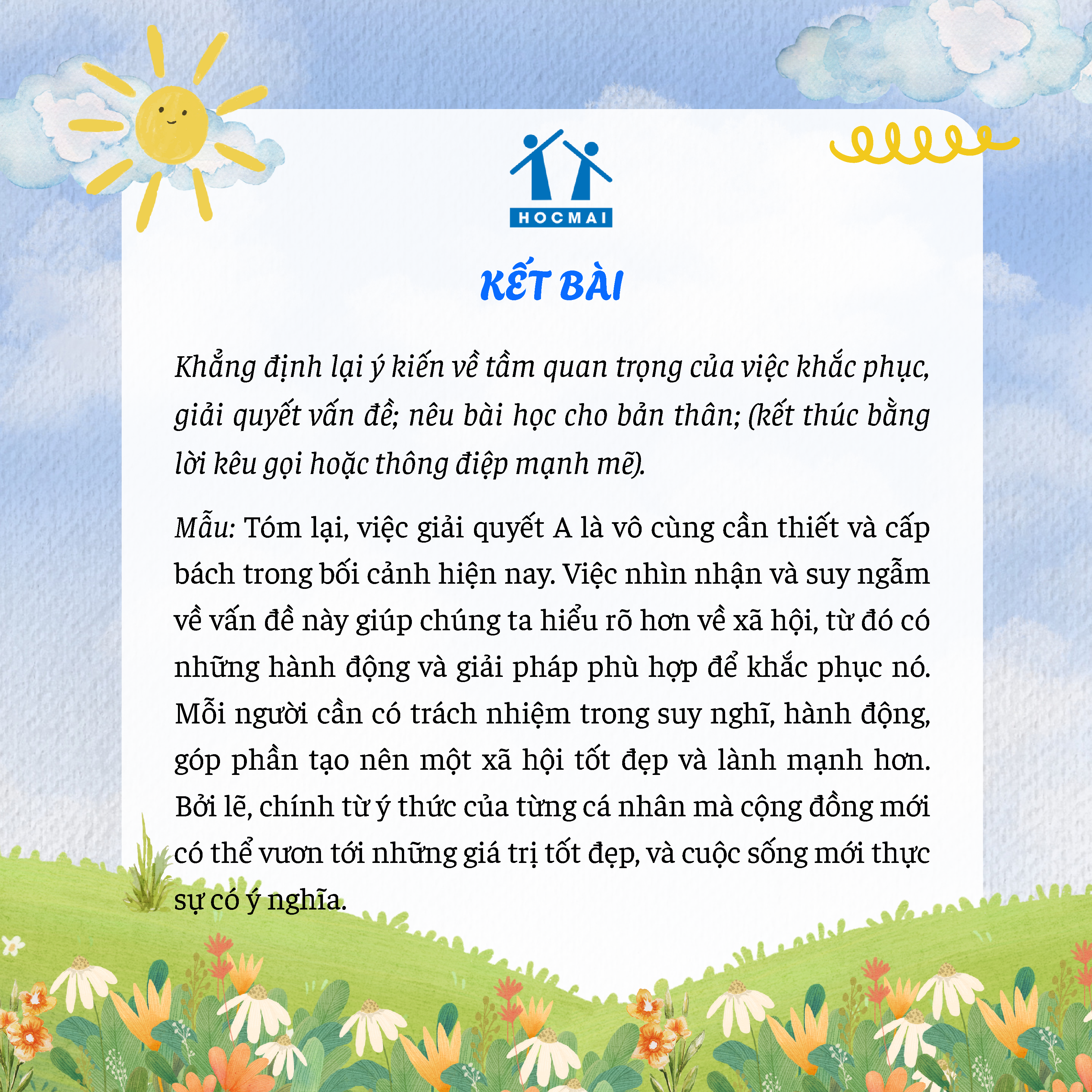 HOCMAI

KẾT BÀI

Khẳng định lại ý kiến về tầm quan trọng của việc khắc phục, giải quyết vấn đề; nêu bài học cho bản thân; (kết thúc bằng lời kêu gọi hoặc thông điệp mạnh mẽ).

Mẫu: Tóm lại, việc giải quyết A là vô cùng cần thiết và cấp bách trong bối cảnh hiện nay. Việc nhìn nhận và suy ngẫm về vấn đề này giúp chúng ta hiểu rõ hơn về xã hội, từ đó có những hành động và giải pháp phù hợp để khắc phục nó. Mỗi người cần có trách nhiệm trong suy nghĩ, hành động, góp phần tạo nên một xã hội tốt đẹp và lành mạnh hơn. Bởi lẽ, chính từ ý thức của từng cá nhân mà cộng đồng mới có thể vươn tới những giá trị tốt đẹp, và cuộc sống mới thực sự có ý nghĩa.